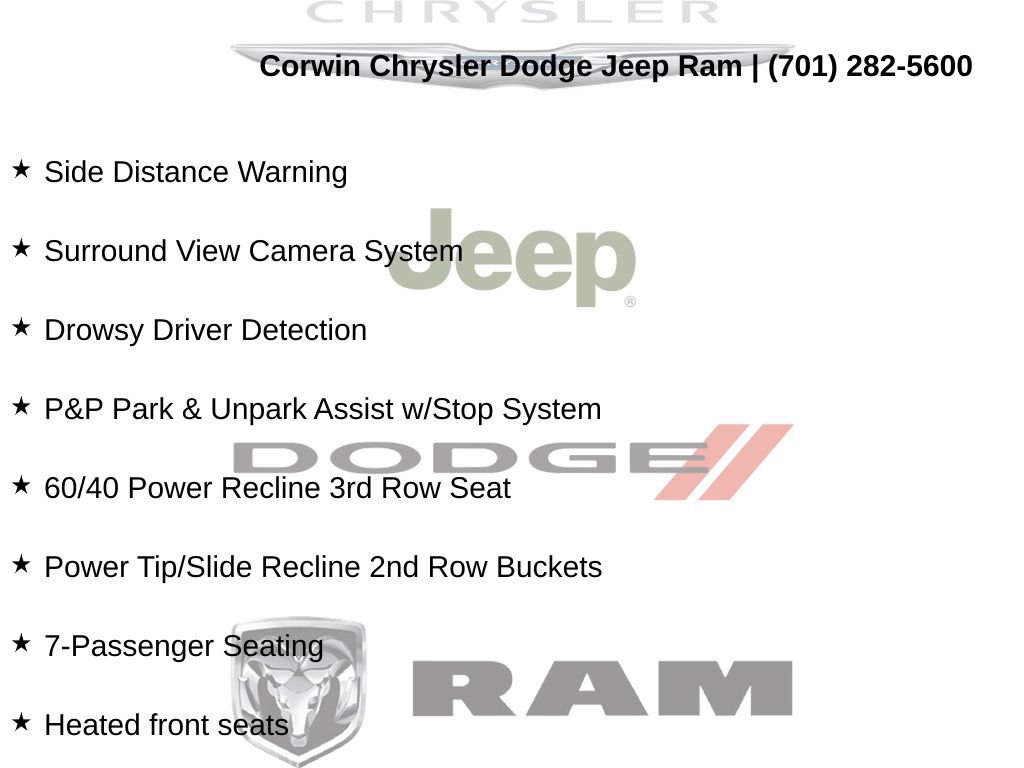 CHRYSLER

Corwin Chrysler Dodge Jeep Ram | (701) 282-5600

★ Side Distance Warning

★ Surround View Camera System

Jeep®

★ Drowsy Driver Detection

★ P&P Park & Unpark Assist w/Stop System

DODGE

★ 60/40 Power Recline 3rd Row Seat

★ Power Tip/Slide Recline 2nd Row Buckets

★ 7-Passenger Seating

RAM

★ Heated front seats